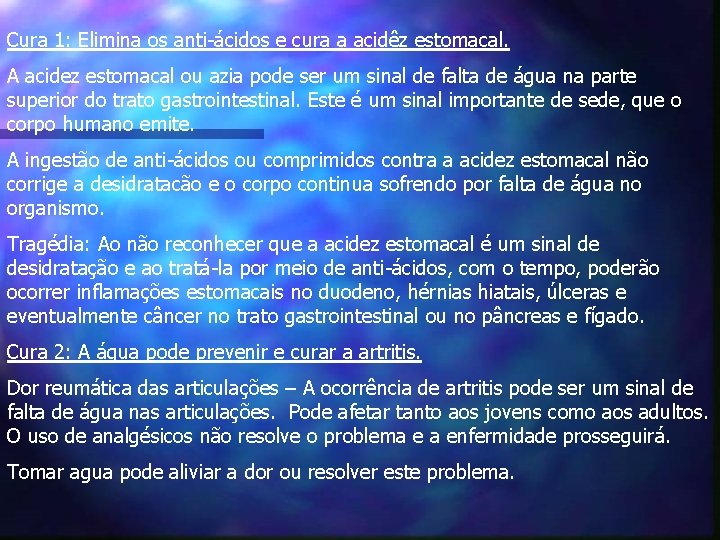 Cura 1: Elimina os anti-ácidos e cura a acidêz estomacal.

A acidez estomacal ou azia pode ser um sinal de falta de água na parte superior do trato gastrointestinal. Este é um sinal importante de sede, que o corpo humano emite.

A ingestão de anti-ácidos ou comprimidos contra a acidez estomacal não corrige a desidratacão e o corpo continua sofrendo por falta de água no organismo.

Tragédia: Ao não reconhecer que a acidez estomacal é um sinal de desidratação e ao tratá-la por meio de anti-ácidos, com o tempo, poderão ocorrer inflamações estomacais no duodeno, hérnias hiatais, úlceras e eventualmente câncer no trato gastrointestinal ou no pâncreas e fígado.

Cura 2: A água pode prevenir e curar a artritis.

Dor reumática das articulações – A ocorrência de artritis pode ser um sinal de falta de água nas articulações. Pode afetar tanto aos jovens como aos adultos. O uso de analgésicos não resolve o problema e a enfermidade prosseguirá.

Tomar agua pode aliviar a dor ou resolver este problema.